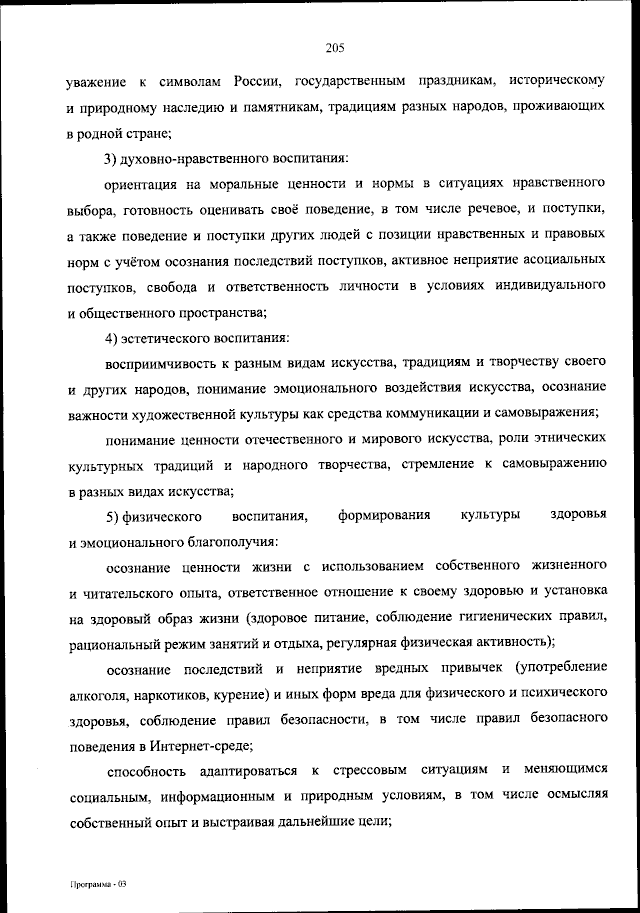 205

уважение к символам России, государственным праздникам, историческому и природному наследию и памятникам, традициям разных народов, проживающих в родной стране;

3) духовно-нравственного воспитания:

ориентация на моральные ценности и нормы в ситуациях нравственного выбора, готовность оценивать своё поведение, в том числе речевое, и поступки, а также поведение и поступки других людей с позиции нравственных и правовых норм с учётом осознания последствий поступков, активное неприятие асоциальных поступков, свобода и ответственность личности в условиях индивидуального и общественного пространства;

4) эстетического воспитания:

восприимчивость к разным видам искусства, традициям и творчеству своего и других народов, понимание эмоционального воздействия искусства, осознание важности художественной культуры как средства коммуникации и самовыражения;

понимание ценности отечественного и мирового искусства, роли этнических культурных традиций и народного творчества, стремление к самовыражению в разных видах искусства;

5) физического воспитания, формирования культуры здоровья и эмоционального благополучия:

осознание ценности жизни с использованием собственного жизненного и читательского опыта, ответственное отношение к своему здоровью и установка на здоровый образ жизни (здоровое питание, соблюдение гигиенических правил, рациональный режим занятий и отдыха, регулярная физическая активность);

осознание последствий и неприятие вредных привычек (употребление алкоголя, наркотиков, курение) и иных форм вреда для физического и психического здоровья, соблюдение правил безопасности, в том числе правил безопасного поведения в Интернет-среде;

способность адаптироваться к стрессовым ситуациям и меняющимся социальным, информационным и природным условиям, в том числе осмысляя собственный опыт и выстраивая дальнейшие цели;

Программа - 03